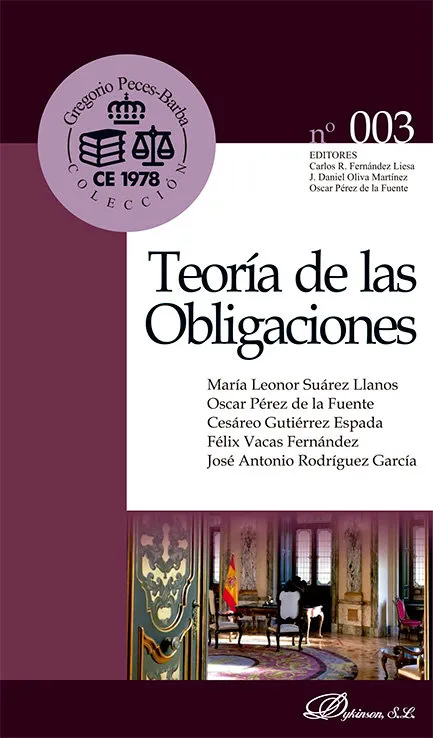 Gregorio Peces-Barba
CE 1978
COLECCIÓN

nº 003

EDITORES
Carlos R. Fernández Liesa
J. Daniel Oliva Martínez
Oscar Pérez de la Fuente

Teoría de las Obligaciones

María Leonor Suárez Llanos
Oscar Pérez de la Fuente
Cesáreo Gutiérrez Espada
Félix Vacas Fernández
José Antonio Rodríguez García

Dykinson, S.L.